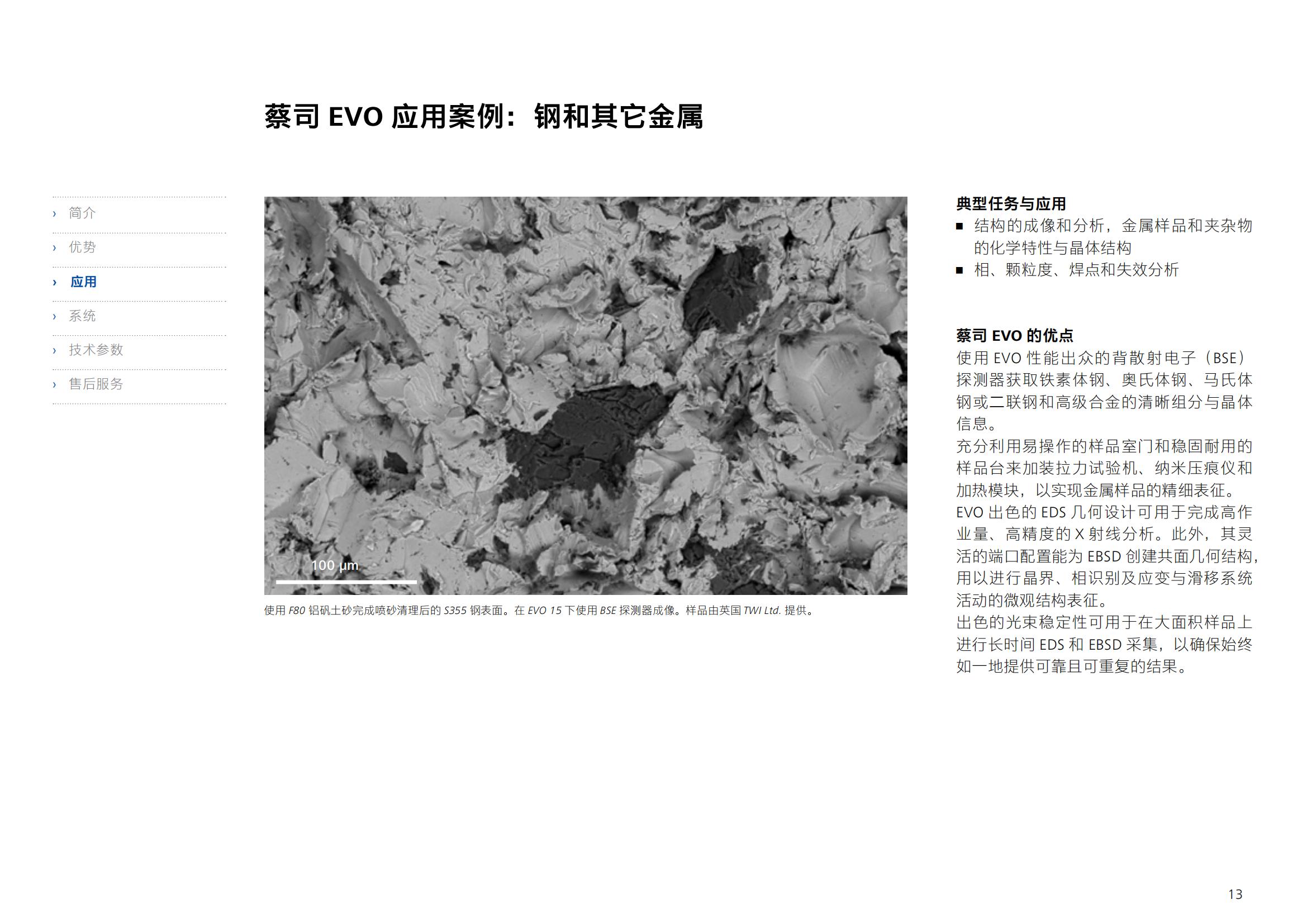 蔡司 EVO 应用案例：钢和其它金属

› 简介
› 优势
› 应用
› 系统
› 技术参数
› 售后服务

100 µm

使用 F80 铝矾土砂完成喷砂清理后的 S355 钢表面。在 EVO 15 下使用 BSE 探测器成像。样品由英国 TWI Ltd. 提供。

典型任务与应用
■ 结构的成像和分析，金属样品和夹杂物的化学特性与晶体结构
■ 相、颗粒度、焊点和失效分析

蔡司 EVO 的优点
使用 EVO 性能出众的背散射电子（BSE）探测器获取铁素体钢、奥氏体钢、马氏体钢或二联钢和高级合金的清晰组分与晶体信息。
充分利用易操作的样品室门和稳固耐用的样品台来加装拉力试验机、纳米压痕仪和加热模块，以实现金属样品的精细表征。
EVO 出色的 EDS 几何设计可用于完成高作业量、高精度的 X 射线分析。此外，其灵活的端口配置能为 EBSD 创建共面几何结构，用以进行晶界、相识别及应变与滑移系统活动的微观结构表征。
出色的光束稳定性可用于在大面积样品上进行长时间 EDS 和 EBSD 采集，以确保始终如一地提供可靠且可重复的结果。

13